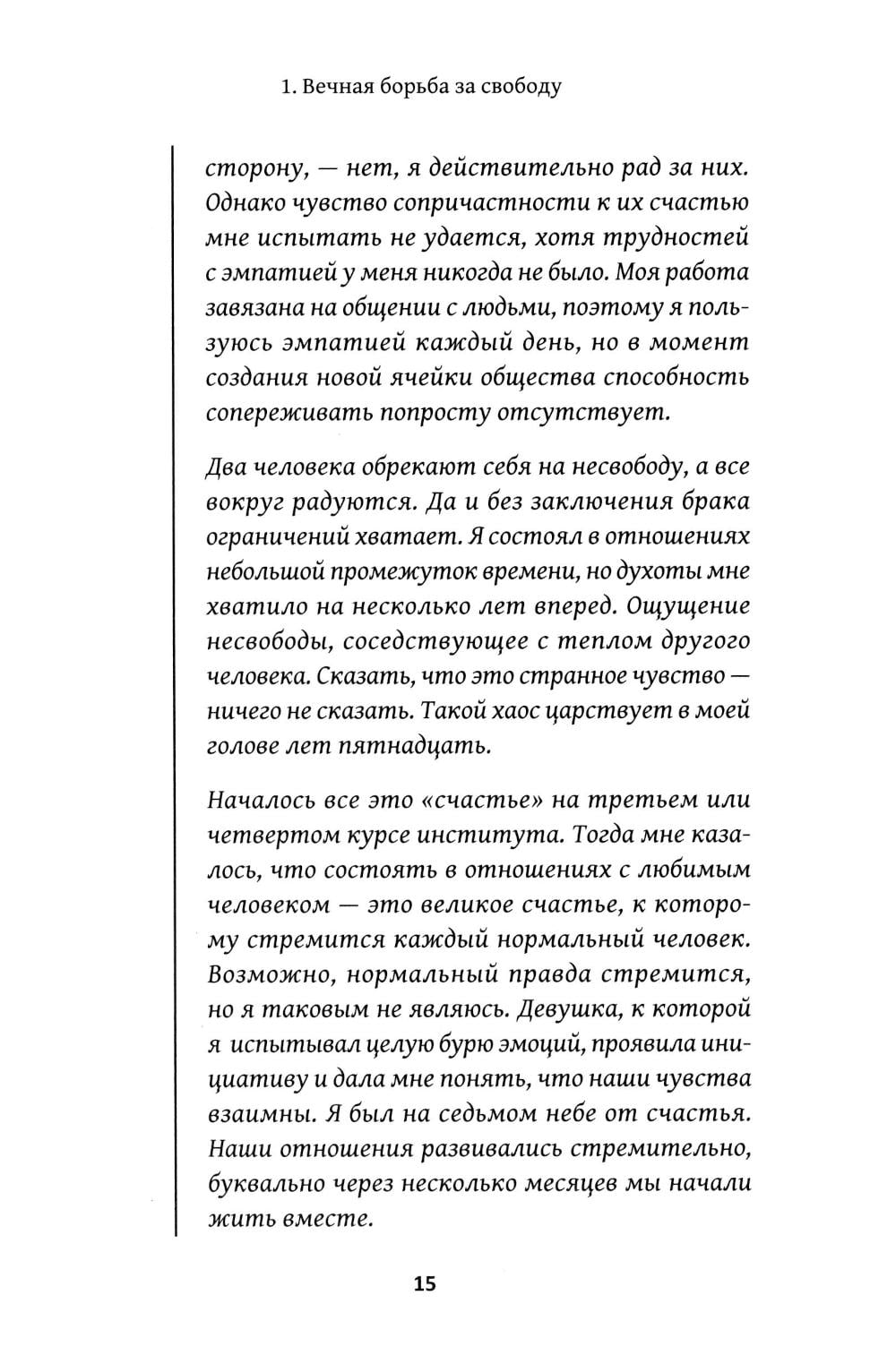 1. Вечная борьба за свободу

сторону, — нет, я действительно рад за них. Однако чувство сопричастности к их счастью мне испытать не удается, хотя трудностей с эмпатией у меня никогда не было. Моя работа завязана на общении с людьми, поэтому я пользуюсь эмпатией каждый день, но в момент создания новой ячейки общества способность сопереживать попросту отсутствует.

Два человека обрекают себя на несвободу, а все вокруг радуются. Да и без заключения брака ограничений хватает. Я состоял в отношениях небольшой промежуток времени, но духоты мне хватило на несколько лет вперед. Ощущение несвободы, соседствующее с теплом другого человека. Сказать, что это странное чувство — ничего не сказать. Такой хаос царствует в моей голове лет пятнадцать.

Началось все это «счастье» на третьем или четвертом курсе института. Тогда мне казалось, что состоять в отношениях с любимым человеком — это великое счастье, к которому стремится каждый нормальный человек. Возможно, нормальный правда стремится, но я таковым не являюсь. Девушка, к которой я испытывал целую бурю эмоций, проявила инициативу и дала мне понять, что наши чувства взаимны. Я был на седьмом небе от счастья. Наши отношения развивались стремительно, буквально через несколько месяцев мы начали жить вместе.

15